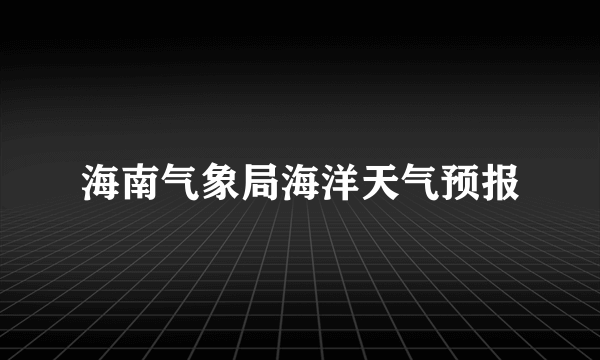 海南气象局海洋天气预报